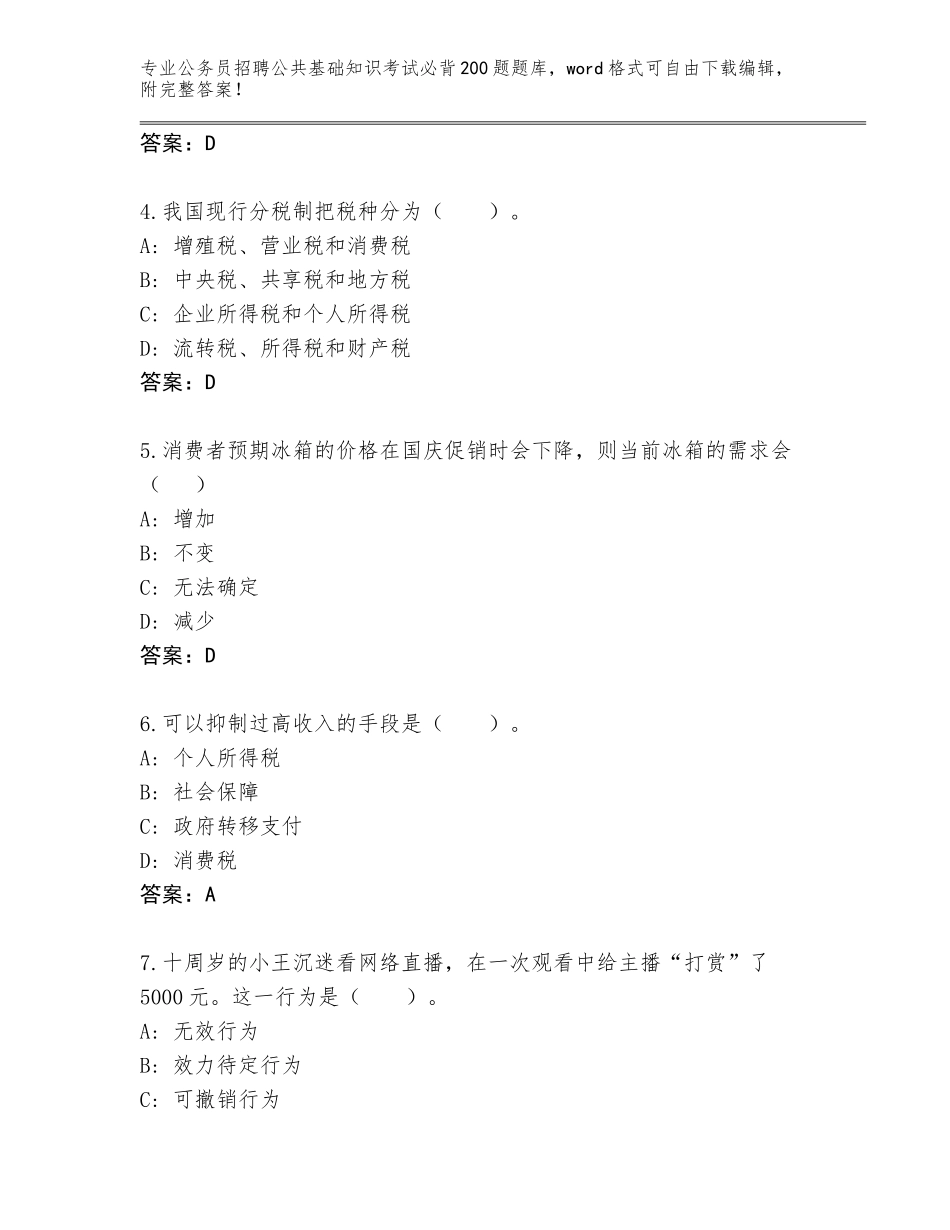 专业公务员招聘公共基础知识考试必背200题题库，word格式可自由下载编辑，附完整答案！

答案：D

4.我国现行分税制把税种分为（　　）。
A：增殖税、营业税和消费税
B：中央税、共享税和地方税
C：企业所得税和个人所得税
D：流转税、所得税和财产税
答案：D

5.消费者预期冰箱的价格在国庆促销时会下降，则当前冰箱的需求会（　　）
A：增加
B：不变
C：无法确定
D：减少
答案：D

6.可以抑制过高收入的手段是（　　）。
A：个人所得税
B：社会保障
C：政府转移支付
D：消费税
答案：A

7.十周岁的小王沉迷看网络直播，在一次观看中给主播“打赏”了5000元。这一行为是（　　）。
A：无效行为
B：效力待定行为
C：可撤销行为